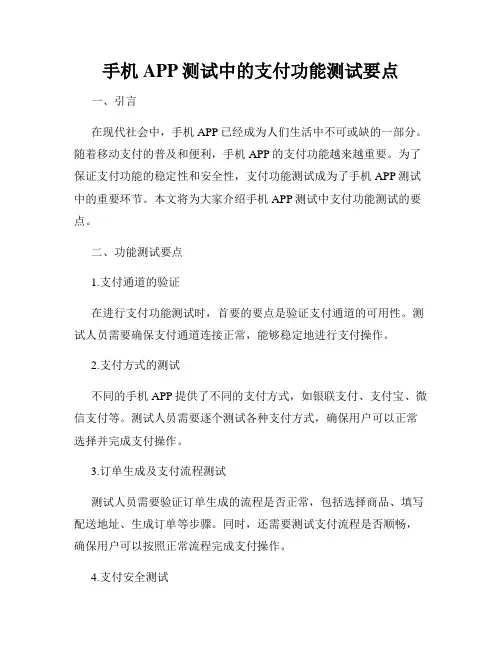 手机 APP 测试中的支付功能测试要点

一、引言

在现代社会中，手机 APP 已经成为人们生活中不可或缺的一部分。随着移动支付的普及和便利，手机 APP 的支付功能越来越重要。为了保证支付功能的稳定性和安全性，支付功能测试成为了手机 APP 测试中的重要环节。本文将为大家介绍手机 APP 测试中支付功能测试的要点。

二、功能测试要点

1.支付通道的验证

在进行支付功能测试时，首要的要点是验证支付通道的可用性。测试人员需要确保支付通道连接正常，能够稳定地进行支付操作。

2.支付方式的测试

不同的手机 APP 提供了不同的支付方式，如银联支付、支付宝、微信支付等。测试人员需要逐个测试各种支付方式，确保用户可以正常选择并完成支付操作。

3.订单生成及支付流程测试

测试人员需要验证订单生成的流程是否正常，包括选择商品、填写配送地址、生成订单等步骤。同时，还需要测试支付流程是否顺畅，确保用户可以按照正常流程完成支付操作。

4.支付安全测试